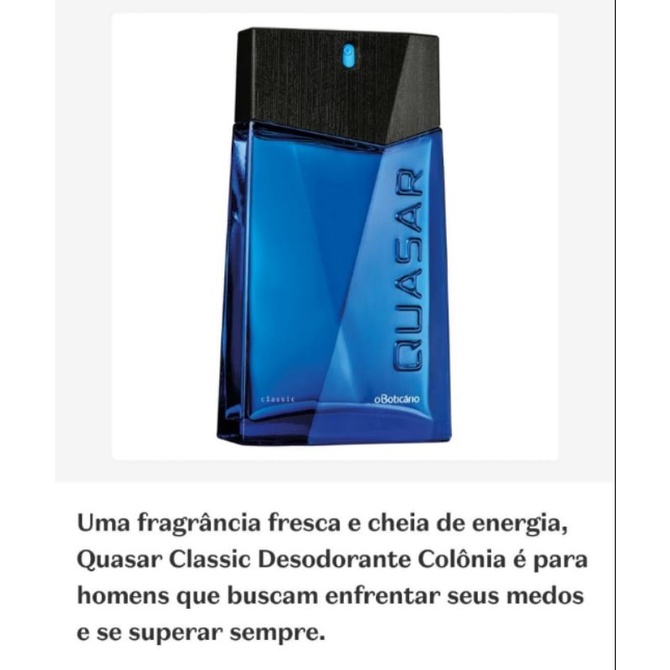 QUASAR

classic

oBoticário

Uma fragrância fresca e cheia de energia, Quasar Classic Desodorante Colônia é para homens que buscam enfrentar seus medos e se superar sempre.